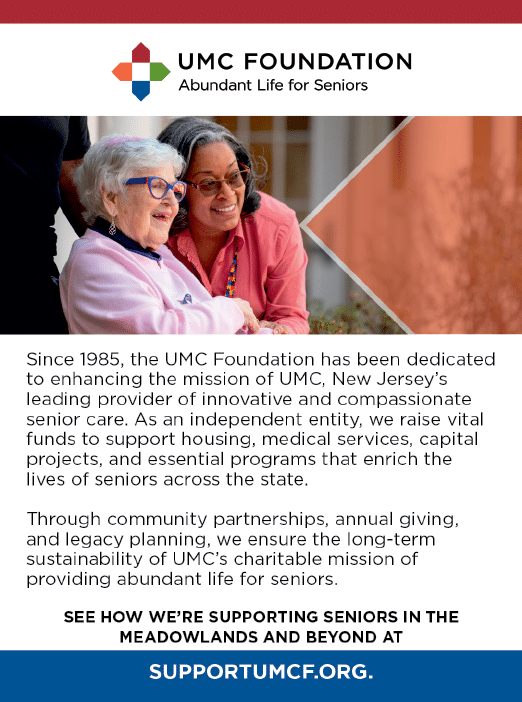 UMC FOUNDATION
Abundant Life for Seniors

Since 1985, the UMC Foundation has been dedicated to enhancing the mission of UMC, New Jersey's leading provider of innovative and compassionate senior care. As an independent entity, we raise vital funds to support housing, medical services, capital projects, and essential programs that enrich the lives of seniors across the state.

Through community partnerships, annual giving, and legacy planning, we ensure the long-term sustainability of UMC's charitable mission of providing abundant life for seniors.

SEE HOW WE'RE SUPPORTING SENIORS IN THE MEADOWLANDS AND BEYOND AT

SUPPORTUMCF.ORG.